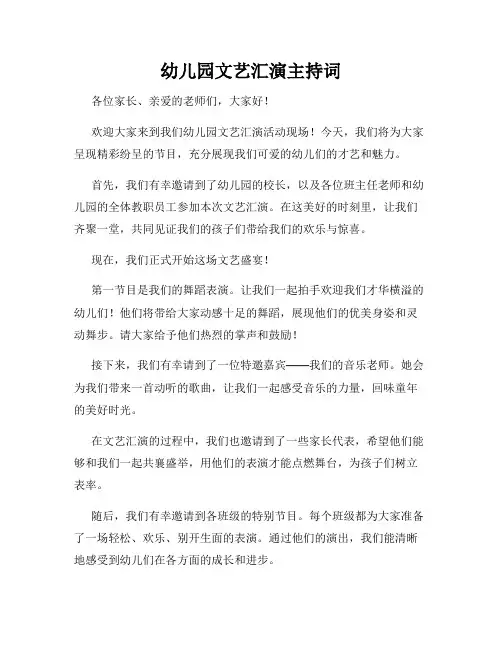 幼儿园文艺汇演主持词

各位家长、亲爱的老师们，大家好！

欢迎大家来到我们幼儿园文艺汇演活动现场！今天，我们将为大家呈现精彩纷呈的节目，充分展现我们可爱的幼儿们的才艺和魅力。

首先，我们有幸邀请到了幼儿园的校长，以及各位班主任老师和幼儿园的全体教职员工参加本次文艺汇演。在这美好的时刻里，让我们齐聚一堂，共同见证我们的孩子们带给我们的欢乐与惊喜。

现在，我们正式开始这场文艺盛宴！

第一节目是我们的舞蹈表演。让我们一起拍手欢迎我们才华横溢的幼儿们！他们将带给大家动感十足的舞蹈，展现他们的优美身姿和灵动舞步。请大家给予他们热烈的掌声和鼓励！

接下来，我们有幸请到了一位特邀嘉宾——我们的音乐老师。她会为我们带来一首动听的歌曲，让我们一起感受音乐的力量，回味童年的美好时光。

在文艺汇演的过程中，我们也邀请到了一些家长代表，希望他们能够和我们一起共襄盛举，用他们的表演才能点燃舞台，为孩子们树立表率。

随后，我们有幸邀请到各班级的特别节目。每个班级都为大家准备了一场轻松、欢乐、别开生面的表演。通过他们的演出，我们能清晰地感受到幼儿们在各方面的成长和进步。